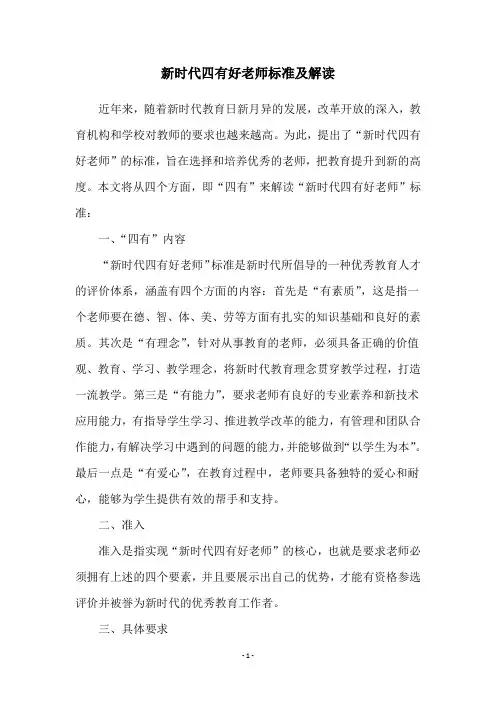 新时代四有好老师标准及解读

近年来，随着新时代教育日新月异的发展，改革开放的深入，教育机构和学校对教师的要求也越来越高。为此，提出了“新时代四有好老师”的标准，旨在选择和培养优秀的老师，把教育提升到新的高度。本文将从四个方面，即“四有”来解读“新时代四有好老师”标准：

一、“四有”内容

“新时代四有好老师”标准是新时代所倡导的一种优秀教育人才的评价体系，涵盖有四个方面的内容：首先是“有素质”，这是指一个老师要在德、智、体、美、劳等方面有扎实的知识基础和良好的素质。其次是“有理念”，针对从事教育的老师，必须具备正确的价值观、教育、学习、教学理念，将新时代教育理念贯穿教学过程，打造一流教学。第三是“有能力”，要求老师有良好的专业素养和新技术应用能力，有指导学生学习、推进教学改革的能力，有管理和团队合作能力，有解决学习中遇到的问题的能力，并能够做到“以学生为本”。最后一点是“有爱心”，在教育过程中，老师要具备独特的爱心和耐心，能够为学生提供有效的帮手和支持。

二、准入

准入是指实现“新时代四有好老师”的核心，也就是要求老师必须拥有上述的四个要素，并且要展示出自己的优势，才能有资格参选评价并被誉为新时代的优秀教育工作者。

三、具体要求

- 1 -